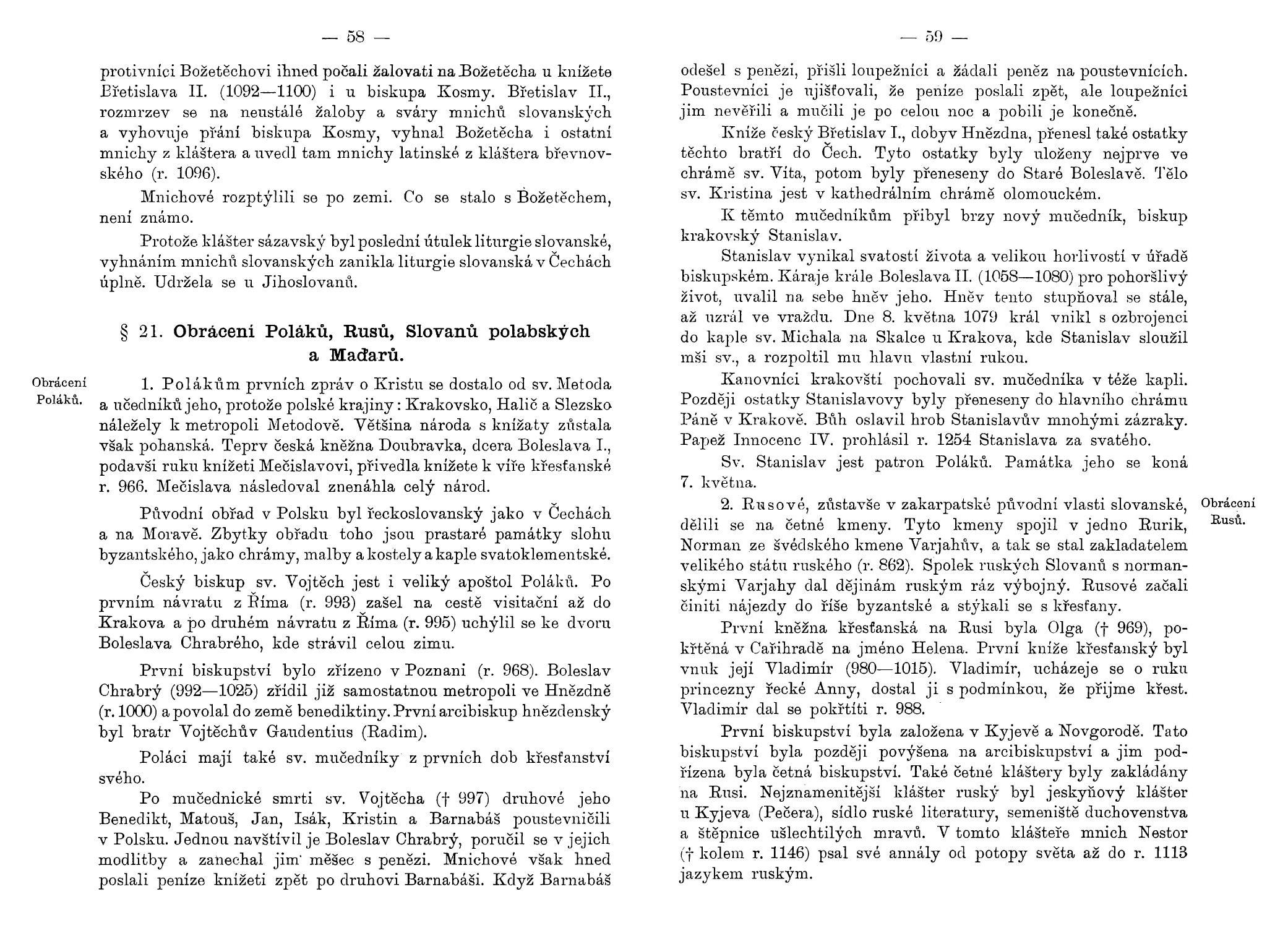 — 58 —

protivníci Božetěchovi ihned počali žalovati na Božetěcha u knížete Břetislava II. (1092—1100) i u biskupa Kosmy. Břetislav II., rozmrzev se na neustálé žaloby a sváry mnichů slovanských a vyhovuje přání biskupa Kosmy, vyhnal Božetěcha i ostatní mnichy z kláštera a uvedl tam mnichy latinské z kláštera břevnovského (r. 1096).

Mnichové rozptýlili se po zemi. Co se stalo s Božetěchem, není známo.

Protože klášter sázavský byl poslední útulek liturgie slovanské, vyhnáním mnichů slovanských zanikla liturgie slovanská v Čechách úplně. Udržela se u Jihoslovanů.

§ 21. Obrácení Poláků, Rusů, Slovanů polabských a Maďarů.

Obrácení Poláků.

1. Polákům prvních zpráv o Kristu se dostalo od sv. Metoda a učedníků jeho, protože polské krajiny: Krakovsko, Halič a Slezsko náležely k metropoli Metodově. Většina národa s knížaty zůstala však pohanská. Teprv česká kněžna Doubravka, dcera Boleslava I., podavši ruku knížeti Mečislavovi, přivedla knížete k víře křesťanské r. 966. Mečislava následoval znenáhla celý národ.

Původní obřad v Polsku byl řeckoslovanský jako v Čechách a na Moravě. Zbytky obřadu toho jsou prastaré památky slohu byzantského, jako chrámy, malby a kostely a kaple svatoklementské.

Český biskup sv. Vojtěch jest i veliký apoštol Poláků. Po prvním návratu z Říma (r. 993) zašel na cestě visitační až do Krakova a po druhém návratu z Říma (r. 995) uchýlil se ke dvoru Boleslava Chrabrého, kde strávil celou zimu.

První biskupství bylo zřízeno v Poznani (r. 968). Boleslav Chrabrý (992—1025) zřídil již samostatnou metropoli ve Hnězdně (r. 1000) a povolal do země benediktiny. První arcibiskup hnězdenský byl bratr Vojtěchův Gaudentius (Radim).

Poláci mají také sv. mučedníky z prvních dob křesťanství svého.

Po mučednické smrti sv. Vojtěcha († 997) druhové jeho Benedikt, Matouš, Jan, Isák, Kristin a Barnabáš poustevničili v Polsku. Jednou navštívil je Boleslav Chrabrý, poručil se v jejich modlitby a zanechal jim měšec s penězi. Mnichové však hned poslali peníze knížeti zpět po druhovi Barnabáši. Když Barnabáš

— 59 —

odešel s penězi, přišli loupežníci a žádali peněz na poustevnících. Poustevníci je ujišťovali, že peníze poslali zpět, ale loupežníci jim nevěřili a mučili je po celou noc a pobili je konečně.

Kníže český Břetislav I., dobyv Hnězdna, přenesl také ostatky těchto bratří do Čech. Tyto ostatky byly uloženy nejprve ve chrámě sv. Víta, potom byly přeneseny do Staré Boleslavě. Tělo sv. Kristina jest v kathedrálním chrámě olomouckém.

K těmto mučedníkům přibyl brzy nový mučedník, biskup krakovský Stanislav.

Stanislav vynikal svatostí života a velikou horlivostí v úřadě biskupském. Káraje krále Boleslava II. (1058—1080) pro pohoršlivý život, uvalil na sebe hněv jeho. Hněv tento stupňoval se stále, až uzrál ve vraždu. Dne 8. května 1079 král vnikl s ozbrojenci do kaple sv. Michala na Skalce u Krakova, kde Stanislav sloužil mši sv., a rozpoltil mu hlavu vlastní rukou.

Kanovníci krakovští pochovali sv. mučedníka v téže kapli. Později ostatky Stanislavovy byly přeneseny do hlavního chrámu Páně v Krakově. Bůh oslavil hrob Stanislavův mnohými zázraky. Papež Innocenc IV. prohlásil r. 1254 Stanislava za svatého.

Sv. Stanislav jest patron Poláků. Památka jeho se koná 7. května.

Obrácení Rusů.

2. Rusové, zůstavše v zakarpatské původní vlasti slovanské, dělili se na četné kmeny. Tyto kmeny spojil v jedno Rurik, Norman ze švédského kmene Varjahův, a tak se stal zakladatelem velikého státu ruského (r. 862). Spolek ruských Slovanů s normanskými Varjahy dal dějinám ruským ráz výbojný. Rusové začali činiti nájezdy do říše byzantské a stýkali se s křesťany.

První kněžna křesťanská na Rusi byla Olga († 969), pokřtěná v Cařihradě na jméno Helena. První kníže křesťanský byl vnuk její Vladimír (980—1015). Vladimír, ucházeje se o ruku princezny řecké Anny, dostal ji s podmínkou, že přijme křest. Vladimír dal se pokřtíti r. 988.

První biskupství byla založena v Kyjevě a Novgorodě. Tato biskupství byla později povýšena na arcibiskupství a jim podřízena byla četná biskupství. Také četné kláštery byly zakládány na Rusi. Nejznamenitější klášter ruský byl jeskyňový klášter u Kyjeva (Pečera), sídlo ruské literatury, semeniště duchovenstva a štěpnice ušlechtilých mravů. V tomto klášteře mnich Nestor († kolem r. 1146) psal své annály od potopy světa až do r. 1113 jazykem ruským.